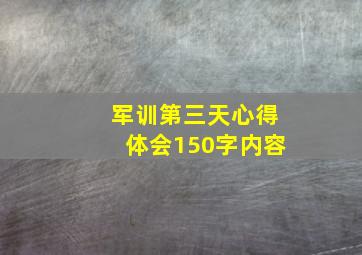 军训第三天心得体会150字内容